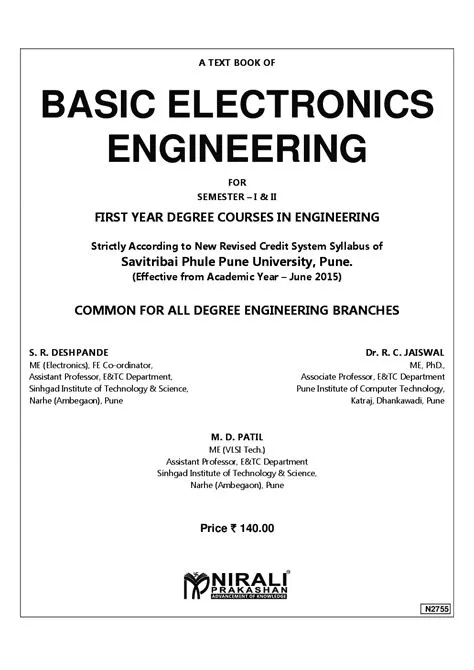 A TEXT BOOK OF

BASIC ELECTRONICS ENGINEERING

FOR

SEMESTER – I & II

FIRST YEAR DEGREE COURSES IN ENGINEERING

Strictly According to New Revised Credit System Syllabus of
Savitribai Phule Pune University, Pune.
(Effective from Academic Year – June 2015)

COMMON FOR ALL DEGREE ENGINEERING BRANCHES

S. R. DESHPANDE
ME (Electronics), FE Co-ordinator,
Assistant Professor, E&TC Department,
Sinhgad Institute of Technology & Science,
Narhe (Ambegaon), Pune

Dr. R. C. JAISWAL
ME, PhD.,
Associate Professor, E&TC Department
Pune Institute of Computer Technology,
Katraj, Dhankawadi, Pune

M. D. PATIL
ME (VLSI Tech.)
Assistant Professor, E&TC Department
Sinhgad Institute of Technology & Science,
Narhe (Ambegaon), Pune

Price ₹ 140.00

NIRALI®
PRAKASHAN
ADVANCEMENT OF KNOWLEDGE

N2755